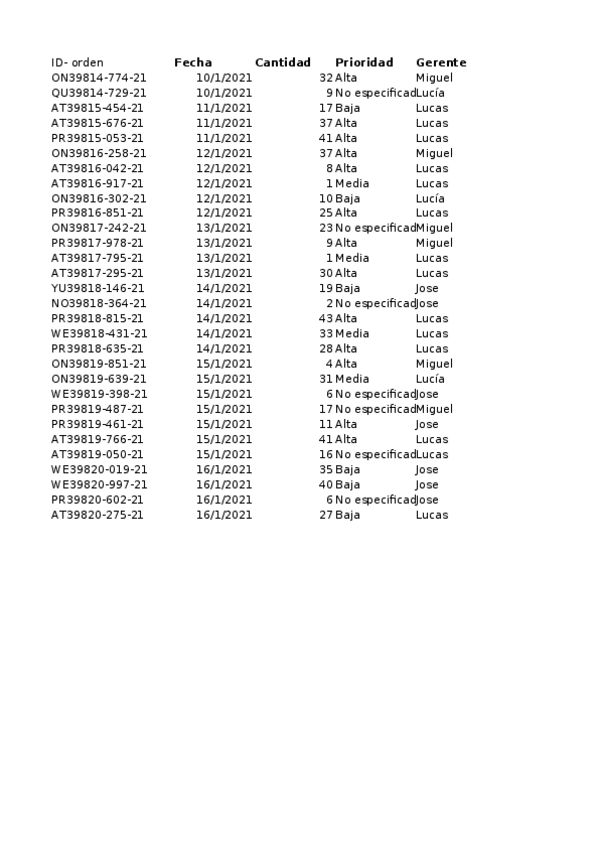 | ID- orden | Fecha | Cantidad | Prioridad | Gerente |
|---|---|---|---|---|
| ON39814-774-21 | 10/1/2021 | 32 | Alta | Miguel |
| QU39814-729-21 | 10/1/2021 | 9 | No especificad | Lucía |
| AT39815-454-21 | 11/1/2021 | 17 | Baja | Lucas |
| AT39815-676-21 | 11/1/2021 | 37 | Alta | Lucas |
| PR39815-053-21 | 11/1/2021 | 41 | Alta | Lucas |
| ON39816-258-21 | 12/1/2021 | 37 | Alta | Miguel |
| AT39816-042-21 | 12/1/2021 | 8 | Alta | Lucas |
| AT39816-917-21 | 12/1/2021 | 1 | Media | Lucas |
| ON39816-302-21 | 12/1/2021 | 10 | Baja | Lucía |
| PR39816-851-21 | 12/1/2021 | 25 | Alta | Lucas |
| ON39817-242-21 | 13/1/2021 | 23 | No especificad | Miguel |
| PR39817-978-21 | 13/1/2021 | 9 | Alta | Miguel |
| AT39817-795-21 | 13/1/2021 | 1 | Media | Lucas |
| AT39817-295-21 | 13/1/2021 | 30 | Alta | Lucas |
| YU39818-146-21 | 14/1/2021 | 19 | Baja | Jose |
| NO39818-364-21 | 14/1/2021 | 2 | No especificad | Jose |
| PR39818-815-21 | 14/1/2021 | 43 | Alta | Lucas |
| WE39818-431-21 | 14/1/2021 | 33 | Media | Lucas |
| PR39818-635-21 | 14/1/2021 | 28 | Alta | Lucas |
| ON39819-851-21 | 15/1/2021 | 4 | Alta | Miguel |
| ON39819-639-21 | 15/1/2021 | 31 | Media | Lucía |
| WE39819-398-21 | 15/1/2021 | 6 | No especificad | Jose |
| PR39819-487-21 | 15/1/2021 | 17 | No especificad | Miguel |
| PR39819-461-21 | 15/1/2021 | 11 | Alta | Jose |
| AT39819-766-21 | 15/1/2021 | 41 | Alta | Lucas |
| AT39819-050-21 | 15/1/2021 | 16 | No especificad | Lucas |
| WE39820-019-21 | 16/1/2021 | 35 | Baja | Jose |
| WE39820-997-21 | 16/1/2021 | 40 | Baja | Jose |
| PR39820-602-21 | 16/1/2021 | 6 | No especificad | Jose |
| AT39820-275-21 | 16/1/2021 | 27 | Baja | Lucas |